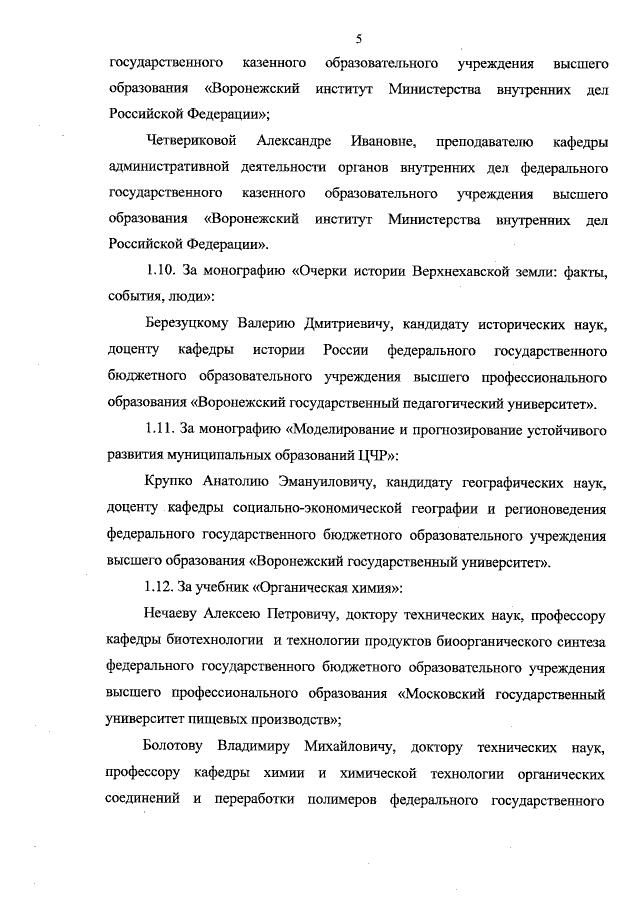 5

государственного казенного образовательного учреждения высшего образования «Воронежский институт Министерства внутренних дел Российской Федерации»;

Четвериковой Александре Ивановне, преподавателю кафедры административной деятельности органов внутренних дел федерального государственного казенного образовательного учреждения высшего образования «Воронежский институт Министерства внутренних дел Российской Федерации».

1.10. За монографию «Очерки истории Верхнехавской земли: факты, события, люди»:

Березуцкому Валерию Дмитриевичу, кандидату исторических наук, доценту кафедры истории России федерального государственного бюджетного образовательного учреждения высшего профессионального образования «Воронежский государственный педагогический университет».

1.11. За монографию «Моделирование и прогнозирование устойчивого развития муниципальных образований ЦЧР»:

Крупко Анатолию Эмануиловичу, кандидату географических наук, доценту кафедры социально-экономической географии и регионоведения федерального государственного бюджетного образовательного учреждения высшего образования «Воронежский государственный университет».

1.12. За учебник «Органическая химия»:

Нечаеву Алексею Петровичу, доктору технических наук, профессору кафедры биотехнологии и технологии продуктов биоорганического синтеза федерального государственного бюджетного образовательного учреждения высшего профессионального образования «Московский государственный университет пищевых производств»;

Болотову Владимиру Михайловичу, доктору технических наук, профессору кафедры химии и химической технологии органических соединений и переработки полимеров федерального государственного